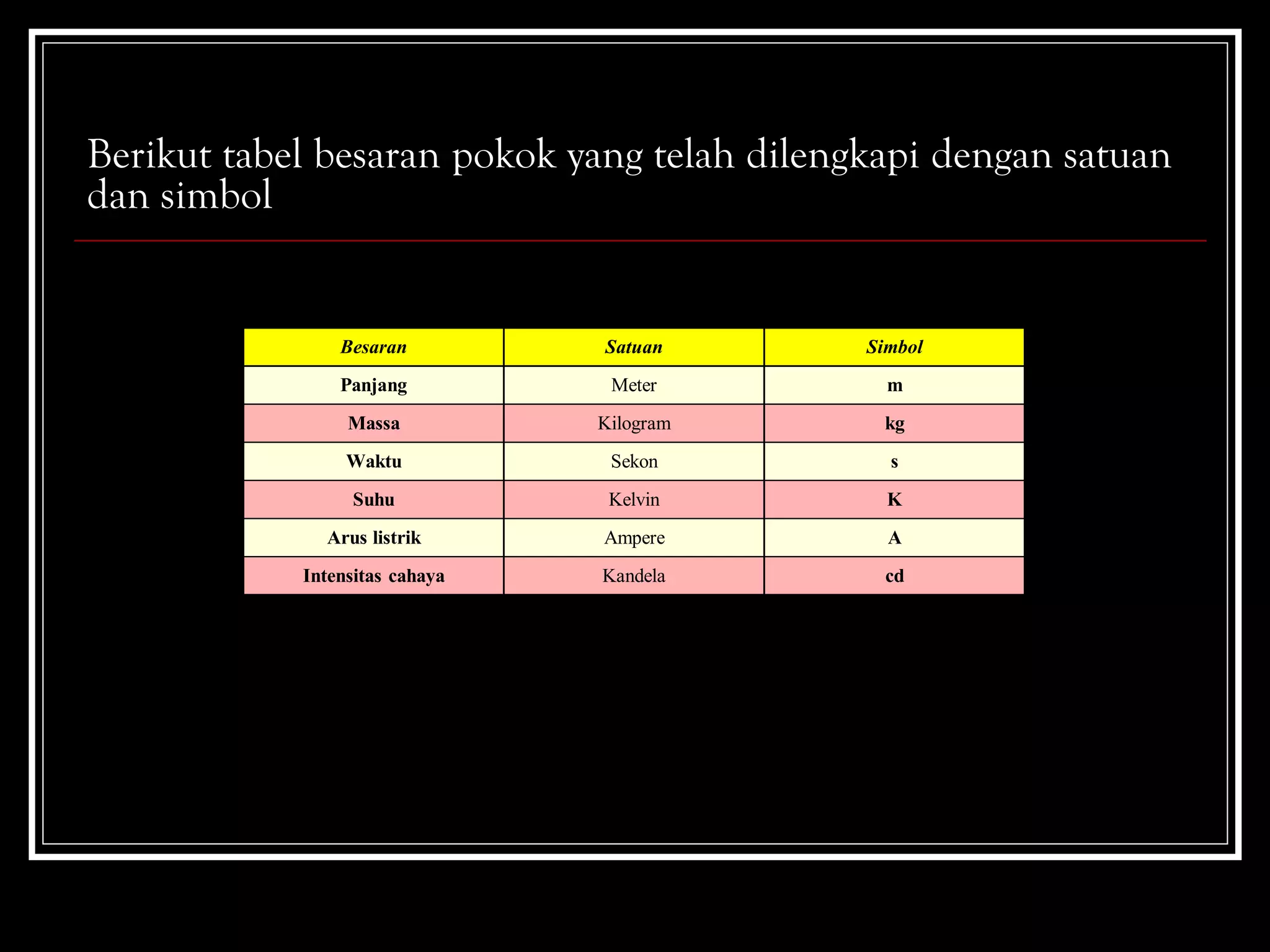 Berikut tabel besaran pokok yang telah dilengkapi dengan satuan dan simbol

| Besaran | Satuan | Simbol |
|---|---|---|
| Panjang | Meter | m |
| Massa | Kilogram | kg |
| Waktu | Sekon | s |
| Suhu | Kelvin | K |
| Arus listrik | Ampere | A |
| Intensitas cahaya | Kandela | cd |